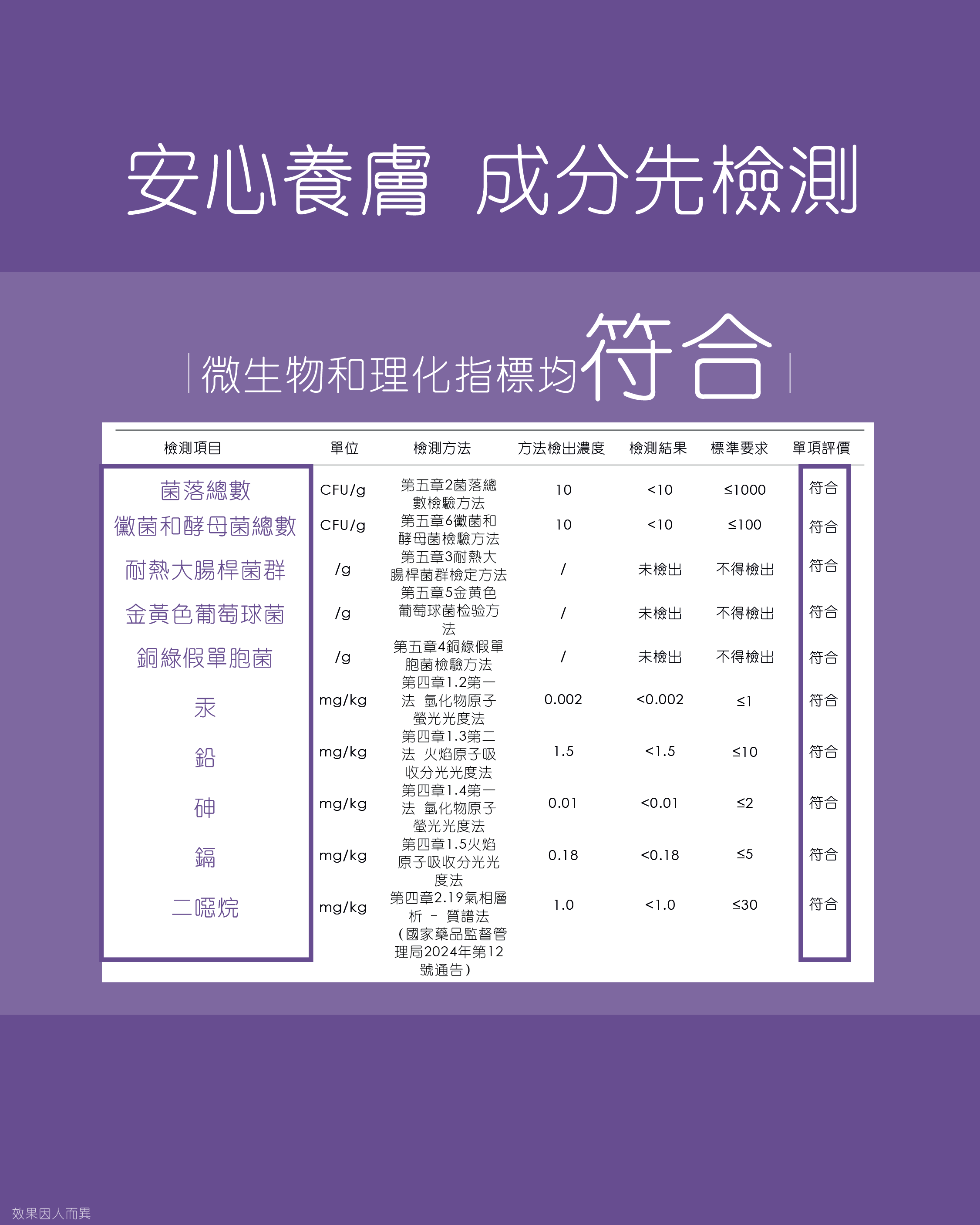 安心養膚 成分先檢測

微生物和理化指標均符合

| 檢測項目 | 單位 | 檢測方法 | 方法檢出濃度 | 檢測結果 | 標準要求 | 單項評價 |
|---|---|---|---|---|---|---|
| 菌落總數 | CFU/g | 第五章2菌落總數檢驗方法 | 10 | <10 | ≤1000 | 符合 |
| 黴菌和酵母菌總數 | CFU/g | 第五章6黴菌和酵母菌檢驗方法 | 10 | <10 | ≤100 | 符合 |
| 耐熱大腸桿菌群 | /g | 第五章3耐熱大腸桿菌群檢定方法 | / | 未檢出 | 不得檢出 | 符合 |
| 金黃色葡萄球菌 | /g | 第五章5金黄色葡萄球菌检验方法 | / | 未檢出 | 不得檢出 | 符合 |
| 銅綠假單胞菌 | /g | 第五章4銅綠假單胞菌檢驗方法 | / | 未檢出 | 不得檢出 | 符合 |
| 汞 | mg/kg | 第四章1.2第一法 氫化物原子螢光光度法 | 0.002 | <0.002 | ≤1 | 符合 |
| 鉛 | mg/kg | 第四章1.3第二法 火焰原子吸收分光光度法 | 1.5 | <1.5 | ≤10 | 符合 |
| 砷 | mg/kg | 第四章1.4第一法 氫化物原子螢光光度法 | 0.01 | <0.01 | ≤2 | 符合 |
| 鎘 | mg/kg | 第四章1.5火焰原子吸收分光光度法 | 0.18 | <0.18 | ≤5 | 符合 |
| 二噁烷 | mg/kg | 第四章2.19氣相層析 － 質譜法（國家藥品監督管理局2024年第12號通告） | 1.0 | <1.0 | ≤30 | 符合 |

效果因人而異